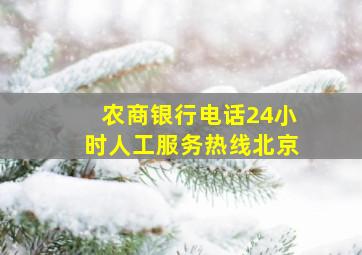 农商银行电话24小时人工服务热线北京